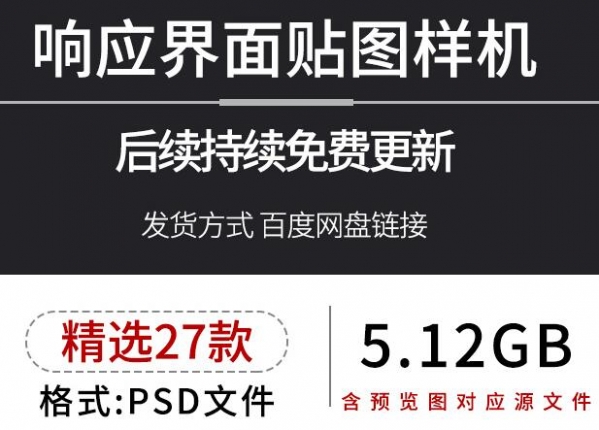 响应界面贴图样机

后续持续免费更新

发货方式 百度网盘链接

精选27款

格式:PSD文件

5.12GB

含预览图对应源文件